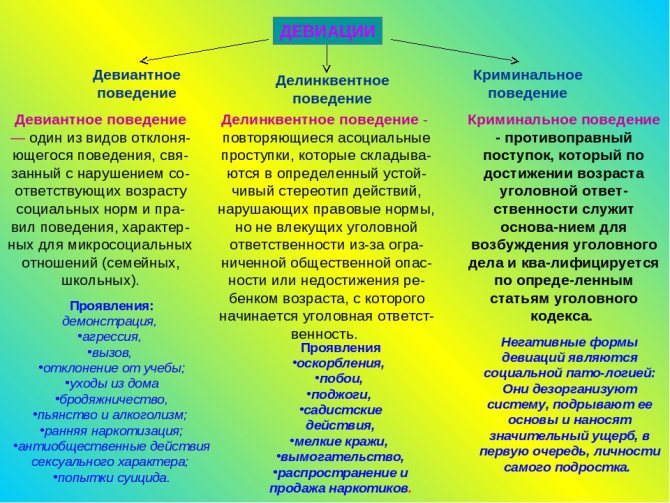 ДЕВИАЦИИ

Девиантное поведение

Делинквентное поведение

Криминальное поведение

Девиантное поведение — один из видов отклоняющегося поведения, связанный с нарушением соответствующих возрасту социальных норм и правил поведения, характерных для микросоциальных отношений (семейных, школьных).

Проявления:
демонстрация,
•агрессия,
•вызов,
•отклонение от учебы;
•уходы из дома
•бродяжничество,
•пьянство и алкоголизм;
•ранняя наркотизация;
•антиобщественные действия сексуального характера;
•попытки суицида.

Делинквентное поведение - повторяющиеся асоциальные проступки, которые складываются в определенный устойчивый стереотип действий, нарушающих правовые нормы, но не влекущих уголовной ответственности из-за ограниченной общественной опасности или недостижения ребенком возраста, с которого начинается уголовная ответственность.

Проявления
•оскорбления,
•побои,
•поджоги,
•садистские действия,
•мелкие кражи,
•вымогательство,
•распространение и продажа наркотиков.

Криминальное поведение - противоправный поступок, который по достижении возраста уголовной ответственности служит основа-нием для возбуждения уголовного дела и ква-лифицируется по опреде-ленным статьям уголовного кодекса.

Негативные формы девиаций являются социальной пато-логией: Они дезорганизуют систему, подрывают ее основы и наносят значительный ущерб, в первую очередь, личности самого подростка.